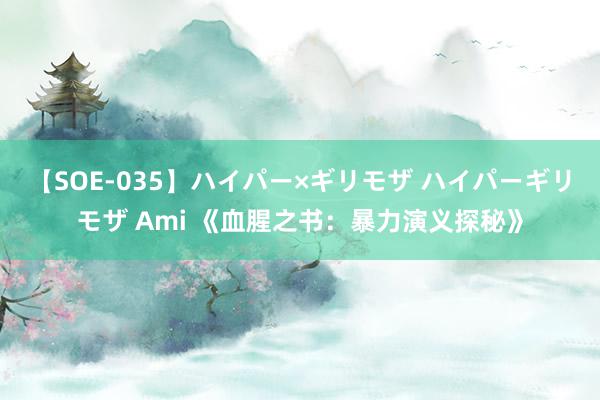 【SOE-035】ハイパー×ギリモザ ハイパーギリモザ Ami 《血腥之书：暴力演义探秘》